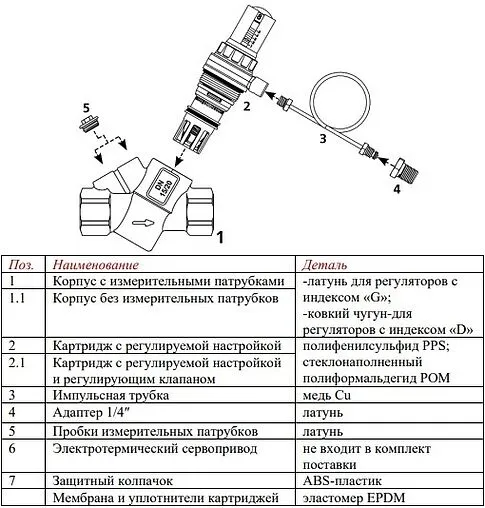 5

2

3

4

DN 15/20

1

| Поз. | Наименование | Деталь |
|---|---|---|
| 1 | Корпус с измерительными патрубками | -латунь для регуляторов с индексом «G»; -ковкий чугун-для регуляторов с индексом «D» |
| 1.1 | Корпус без измерительных патрубков | |
| 2 | Картридж с регулируемой настройкой | полифенилсульфид PPS; стеклонаполненный полиформальдегид POM |
| 2.1 | Картридж с регулируемой настройкой и регулирующим клапаном | |
| 3 | Импульсная трубка | медь Cu |
| 4 | Адаптер 1/4″ | латунь |
| 5 | Пробки измерительных патрубков | латунь |
| 6 | Электротермический сервопривод | не входит в комплект поставки |
| 7 | Защитный колпачок | ABS-пластик |
| | Мембрана и уплотнители картриджей | эластомер EPDM |